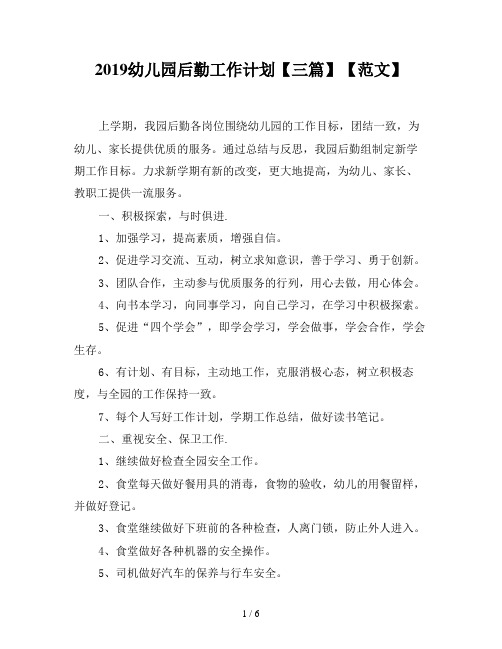 2019幼儿园后勤工作计划【三篇】【范文】

上学期，我园后勤各岗位围绕幼儿园的工作目标，团结一致，为幼儿、家长提供优质的服务。通过总结与反思，我园后勤组制定新学期工作目标。力求新学期有新的改变，更大地提高，为幼儿、家长、教职工提供一流服务。

一、积极探索，与时俱进.

1、加强学习，提高素质，增强自信。

2、促进学习交流、互动，树立求知意识，善于学习、勇于创新。

3、团队合作，主动参与优质服务的行列，用心去做，用心体会。

4、向书本学习，向同事学习，向自己学习，在学习中积极探索。

5、促进“四个学会”，即学会学习，学会做事，学会合作，学会生存。

6、有计划、有目标，主动地工作，克服消极心态，树立积极态度，与全园的工作保持一致。

7、每个人写好工作计划，学期工作总结，做好读书笔记。

二、重视安全、保卫工作.

1、继续做好检查全园安全工作。

2、食堂每天做好餐用具的消毒，食物的验收，幼儿的用餐留样，并做好登记。

3、食堂继续做好下班前的各种检查，人离门锁，防止外人进入。

4、食堂做好各种机器的安全操作。

5、司机做好汽车的保养与行车安全。

1 / 6